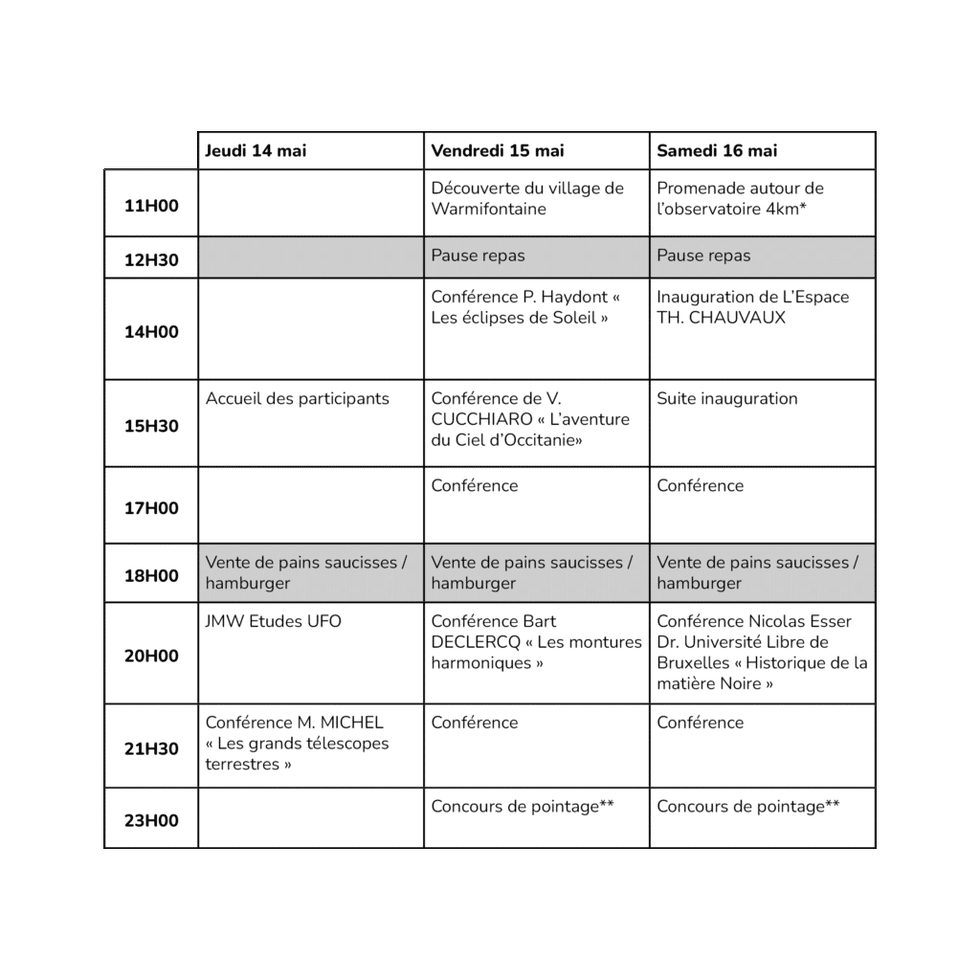 | | Jeudi 14 mai | Vendredi 15 mai | Samedi 16 mai |
|---|---|---|---|
| 11H00 | | Découverte du village de Warmifontaine | Promenade autour de l'observatoire 4km* |
| 12H30 | | Pause repas | Pause repas |
| 14H00 | | Conférence P. Haydont « Les éclipses de Soleil » | Inauguration de L'Espace TH. CHAUVAUX |
| 15H30 | Accueil des participants | Conférence de V. CUCCHIARO « L'aventure du Ciel d'Occitanie» | Suite inauguration |
| 17H00 | | Conférence | Conférence |
| 18H00 | Vente de pains saucisses / hamburger | Vente de pains saucisses / hamburger | Vente de pains saucisses / hamburger |
| 20H00 | JMW Etudes UFO | Conférence Bart DECLERCQ « Les montures harmoniques » | Conférence Nicolas Esser Dr. Université Libre de Bruxelles « Historique de la matière Noire » |
| 21H30 | Conférence M. MICHEL « Les grands télescopes terrestres » | Conférence | Conférence |
| 23H00 | | Concours de pointage** | Concours de pointage** |